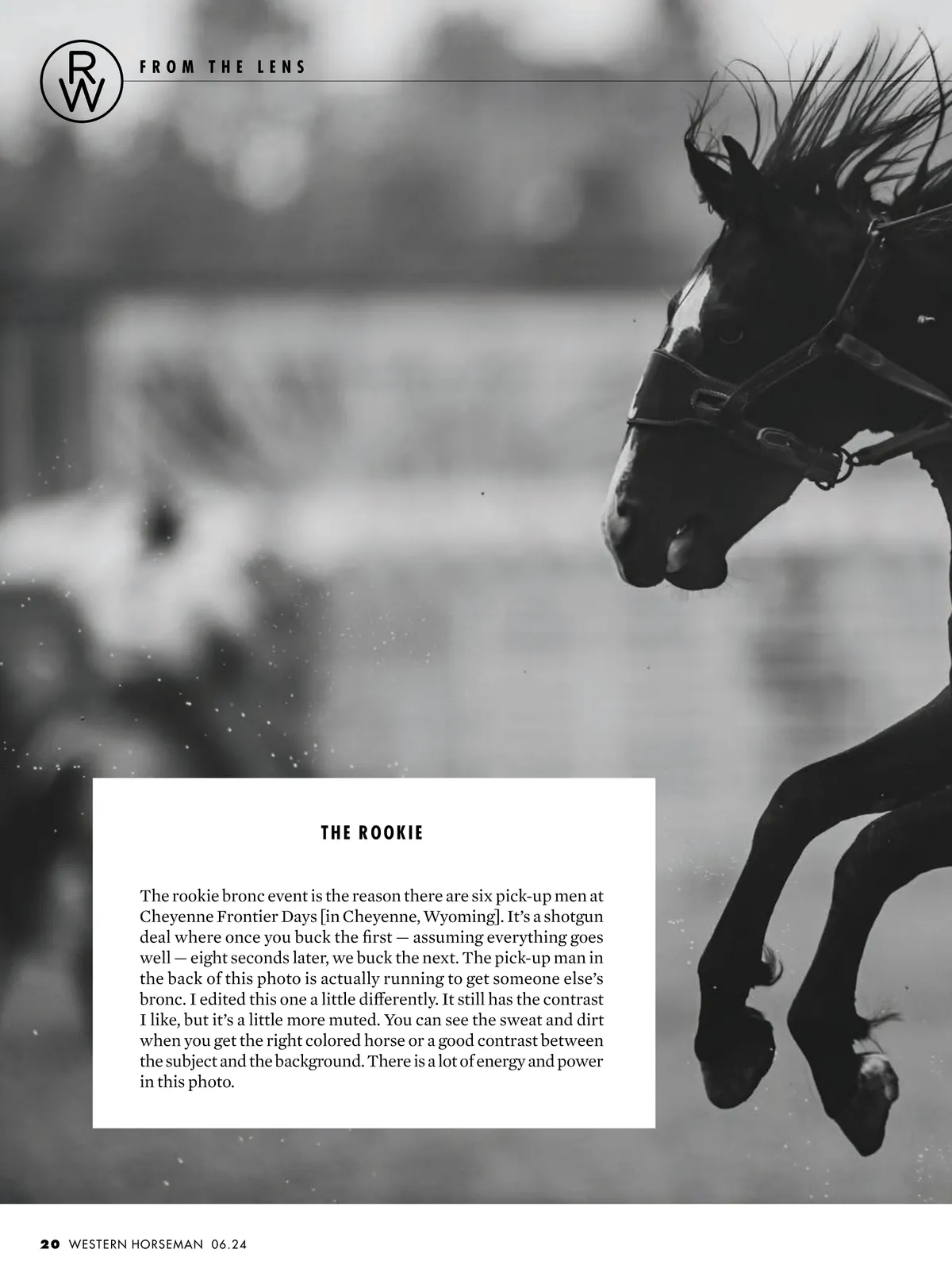 RW

FROM THE LENS

THE ROOKIE

The rookie bronc event is the reason there are six pick-up men at Cheyenne Frontier Days [in Cheyenne, Wyoming]. It's a shotgun deal where once you buck the first — assuming everything goes well — eight seconds later, we buck the next. The pick-up man in the back of this photo is actually running to get someone else's bronc. I edited this one a little differently. It still has the contrast I like, but it's a little more muted. You can see the sweat and dirt when you get the right colored horse or a good contrast between the subject and the background. There is a lot of energy and power in this photo.

20 WESTERN HORSEMAN 06.24